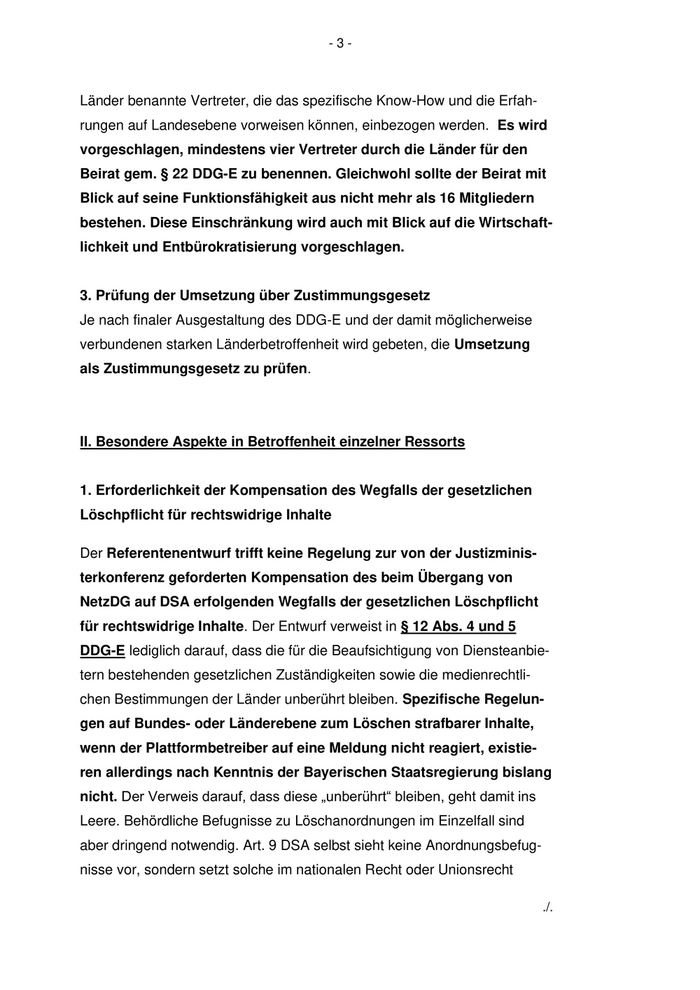 - 3 -

Länder benannte Vertreter, die das spezifische Know-How und die Erfahrungen auf Landesebene vorweisen können, einbezogen werden. Es wird vorgeschlagen, mindestens vier Vertreter durch die Länder für den Beirat gem. § 22 DDG-E zu benennen. Gleichwohl sollte der Beirat mit Blick auf seine Funktionsfähigkeit aus nicht mehr als 16 Mitgliedern bestehen. Diese Einschränkung wird auch mit Blick auf die Wirtschaftlichkeit und Entbürokratisierung vorgeschlagen.

3. Prüfung der Umsetzung über Zustimmungsgesetz
Je nach finaler Ausgestaltung des DDG-E und der damit möglicherweise verbundenen starken Länderbetroffenheit wird gebeten, die Umsetzung als Zustimmungsgesetz zu prüfen.

II. Besondere Aspekte in Betroffenheit einzelner Ressorts

1. Erforderlichkeit der Kompensation des Wegfalls der gesetzlichen Löschpflicht für rechtswidrige Inhalte

Der Referentenentwurf trifft keine Regelung zur von der Justizministerkonferenz geforderten Kompensation des beim Übergang von NetzDG auf DSA erfolgenden Wegfalls der gesetzlichen Löschpflicht für rechtswidrige Inhalte. Der Entwurf verweist in § 12 Abs. 4 und 5 DDG-E lediglich darauf, dass die für die Beaufsichtigung von Diensteanbietern bestehenden gesetzlichen Zuständigkeiten sowie die medienrechtlichen Bestimmungen der Länder unberührt bleiben. Spezifische Regelungen auf Bundes- oder Länderebene zum Löschen strafbarer Inhalte, wenn der Plattformbetreiber auf eine Meldung nicht reagiert, existieren allerdings nach Kenntnis der Bayerischen Staatsregierung bislang nicht. Der Verweis darauf, dass diese „unberührt“ bleiben, geht damit ins Leere. Behördliche Befugnisse zu Löschanordnungen im Einzelfall sind aber dringend notwendig. Art. 9 DSA selbst sieht keine Anordnungsbefugnisse vor, sondern setzt solche im nationalen Recht oder Unionsrecht

./.